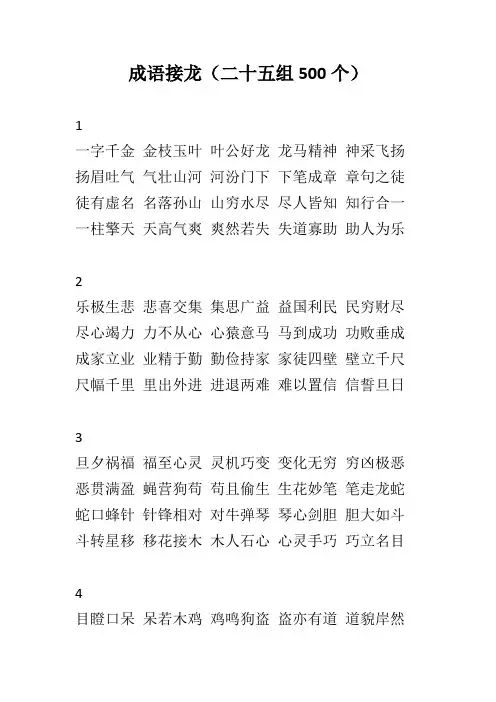 成语接龙（二十五组 500 个）

1

一字千金 金枝玉叶 叶公好龙 龙马精神 神采飞扬
扬眉吐气 气壮山河 河汾门下 下笔成章 章句之徒
徒有虚名 名落孙山 山穷水尽 尽人皆知 知行合一
一柱擎天 天高气爽 爽然若失 失道寡助 助人为乐

2

乐极生悲 悲喜交集 集思广益 益国利民 民穷财尽
尽心竭力 力不从心 心猿意马 马到成功 功败垂成
成家立业 业精于勤 勤俭持家 家徒四壁 壁立千尺
尺幅千里 里出外进 进退两难 难以置信 信誓旦日

3

旦夕祸福 福至心灵 灵机巧变 变化无穷 穷凶极恶
恶贯满盈 蝇营狗苟 苟且偷生 生花妙笔 笔走龙蛇
蛇口蜂针 针锋相对 对牛弹琴 琴心剑胆 胆大如斗
斗转星移 移花接木 木人石心 心灵手巧 巧立名目

4

目瞪口呆 呆若木鸡 鸡鸣狗盗 盗亦有道 道貌岸然